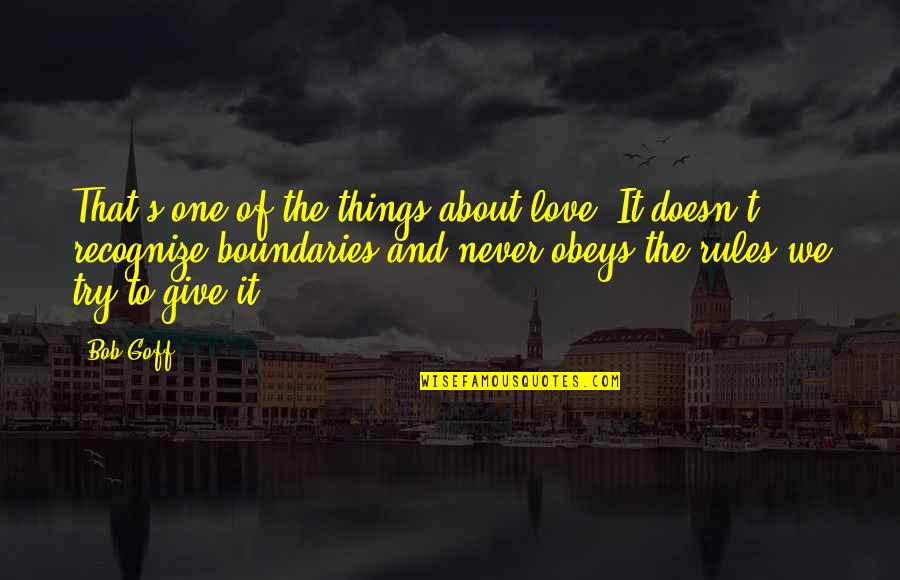 That's one of the things about love. It doesn't recognize boundaries and never obeys the rules we try to give it.

Bob Goff

WISEFAMOUSQUOTES.COM